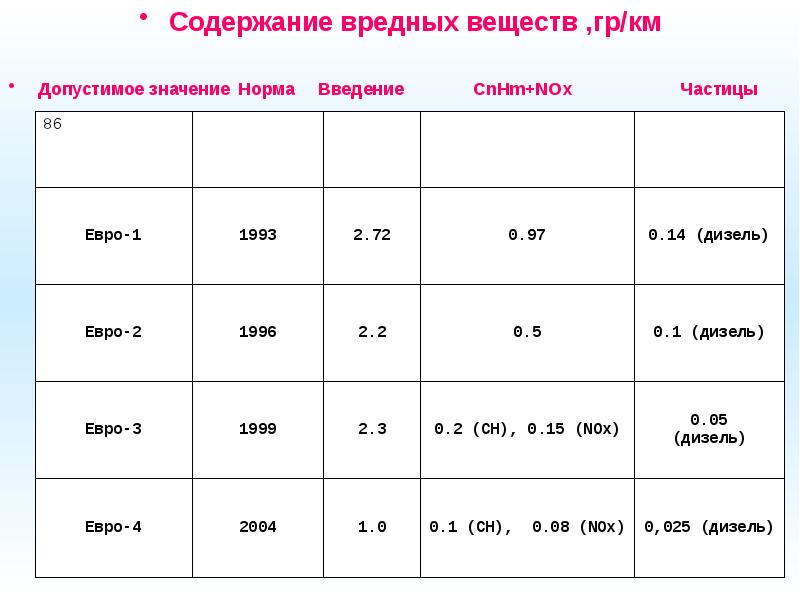 • Содержание вредных веществ ,гр/км

• Допустимое значение Норма Введение CnHm+NOx Частицы

| 86 | | | | |
|---|---|---|---|---|
| Евро-1 | 1993 | 2.72 | 0.97 | 0.14 (дизель) |
| Евро-2 | 1996 | 2.2 | 0.5 | 0.1 (дизель) |
| Евро-3 | 1999 | 2.3 | 0.2 (CH), 0.15 (NOx) | 0.05 (дизель) |
| Евро-4 | 2004 | 1.0 | 0.1 (CH), 0.08 (NOx) | 0,025 (дизель) |